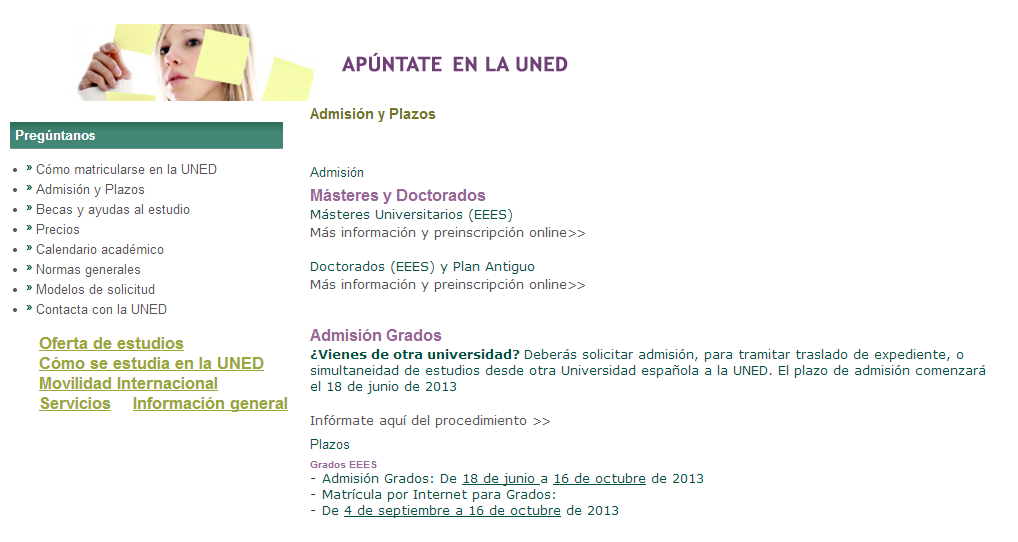 APÚNTATE EN LA UNED

Pregúntanos

- » Cómo matricularse en la UNED
- » Admisión y Plazos
- » Becas y ayudas al estudio
- » Precios
- » Calendario académico
- » Normas generales
- » Modelos de solicitud
- » Contacta con la UNED

Oferta de estudios
Cómo se estudia en la UNED
Movilidad Internacional
Servicios Información general

Admisión y Plazos

Admisión

Másteres y Doctorados

Másteres Universitarios (EEES)
Más información y preinscripción online>>

Doctorados (EEES) y Plan Antiguo
Más información y preinscripción online>>

Admisión Grados

¿Vienes de otra universidad? Deberás solicitar admisión, para tramitar traslado de expediente, o simultaneidad de estudios desde otra Universidad española a la UNED. El plazo de admisión comenzará el 18 de junio de 2013

Infórmate aquí del procedimiento >>

Plazos

Grados EEES
- Admisión Grados: De 18 de junio a 16 de octubre de 2013
- Matrícula por Internet para Grados:
- De 4 de septiembre a 16 de octubre de 2013